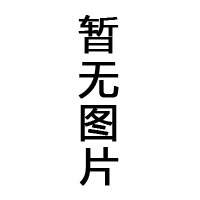 暂无图片